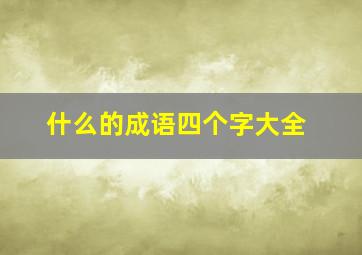 什么的成语四个字大全